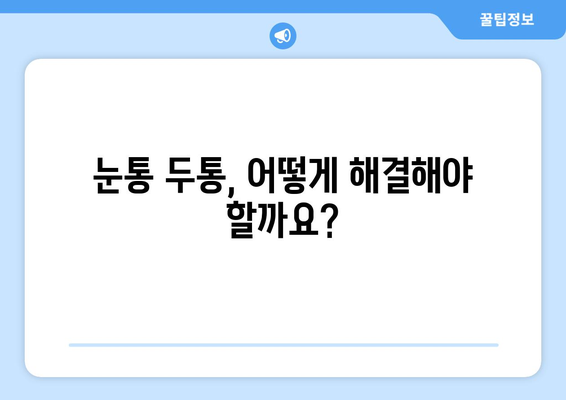 꿀팁정보

눈통 두통, 어떻게 해결해야 할까요?